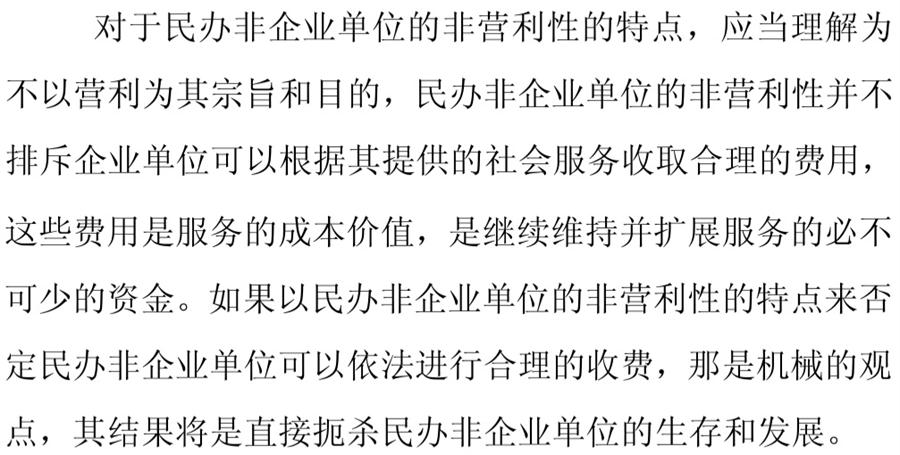 对于民办非企业单位的非营利性的特点，应当理解为不以营利为其宗旨和目的，民办非企业单位的非营利性并不排斥企业单位可以根据其提供的社会服务收取合理的费用，这些费用是服务的成本价值，是继续维持并扩展服务的必不可少的资金。如果以民办非企业单位的非营利性的特点来否定民办非企业单位可以依法进行合理的收费，那是机械的观点，其结果将是直接扼杀民办非企业单位的生存和发展。